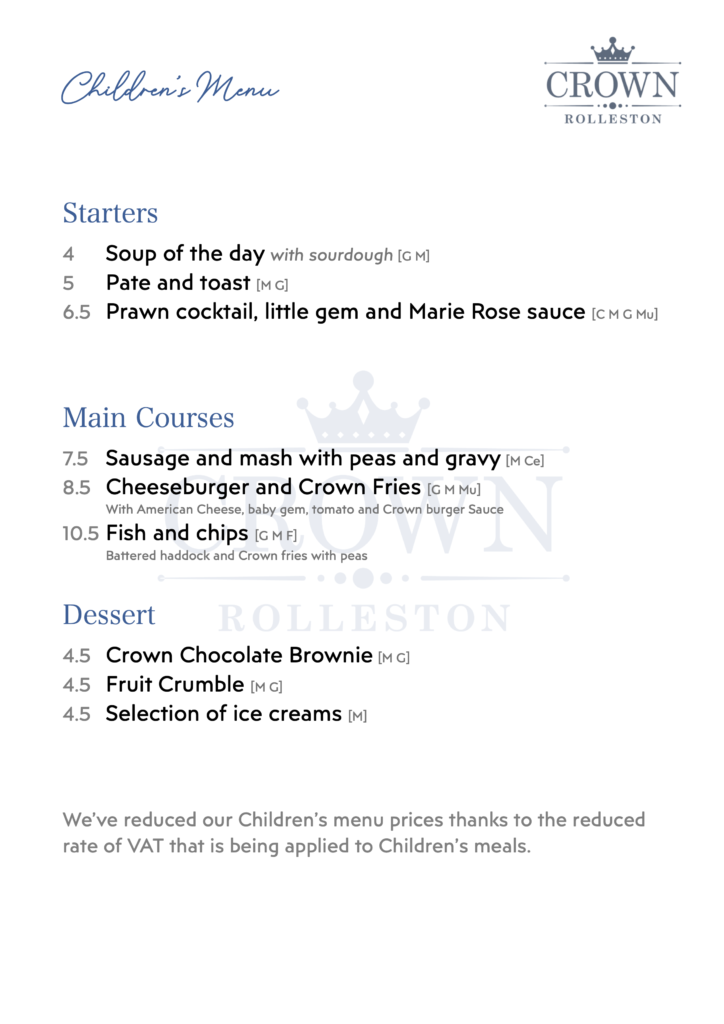 Children's Menu

CROWN
ROLLESTON

Starters

4 Soup of the day with sourdough [G M]
5 Pate and toast [M G]
6.5 Prawn cocktail, little gem and Marie Rose sauce [C M G Mu]

Main Courses

7.5 Sausage and mash with peas and gravy [M Ce]
8.5 Cheeseburger and Crown Fries [G M Mu]
With American Cheese, baby gem, tomato and Crown burger Sauce
10.5 Fish and chips [G M F]
Battered haddock and Crown fries with peas

CROWN
ROLLESTON

Dessert

4.5 Crown Chocolate Brownie [M G]
4.5 Fruit Crumble [M G]
4.5 Selection of ice creams [M]

We've reduced our Children's menu prices thanks to the reduced rate of VAT that is being applied to Children's meals.